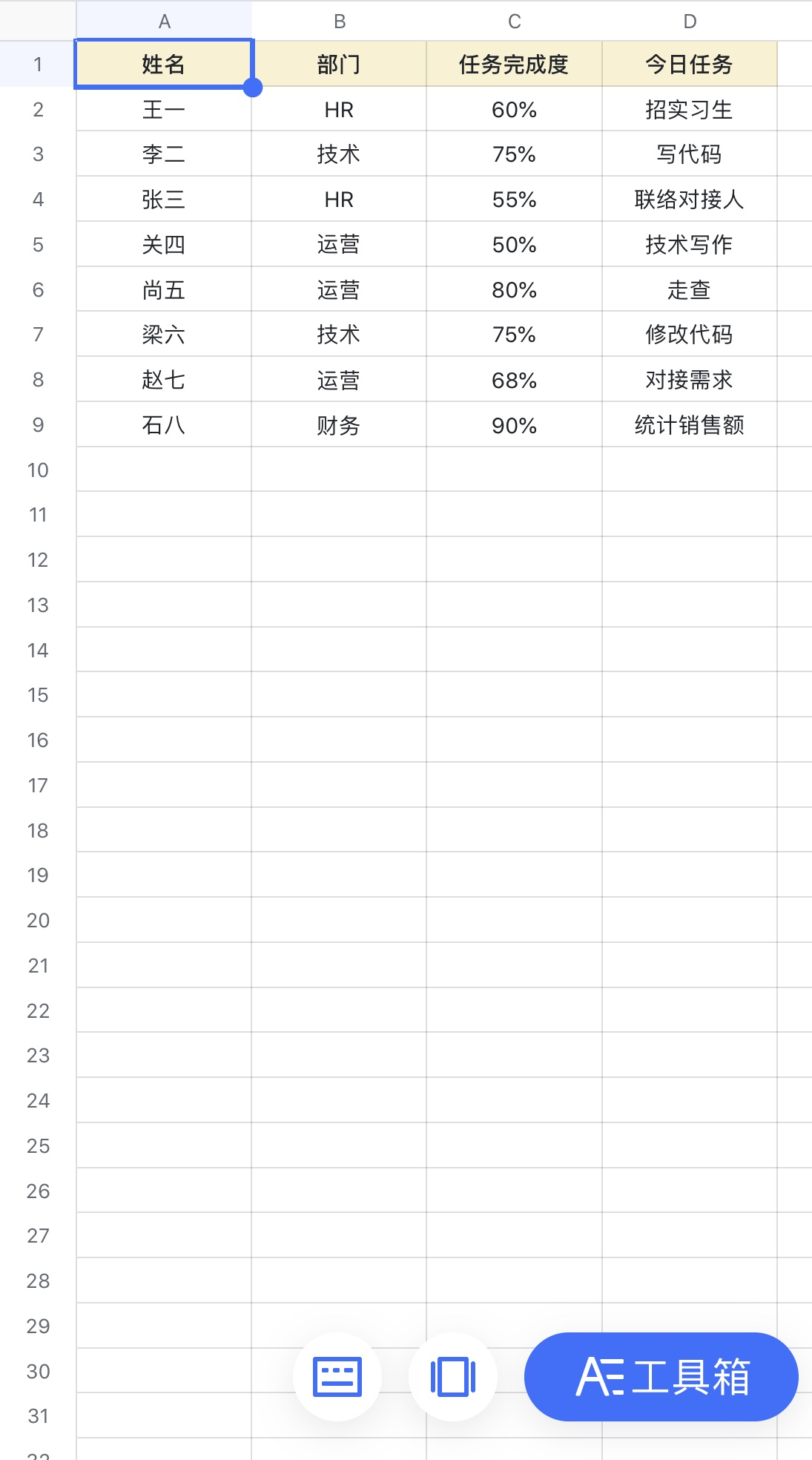 |  | A | B | C | D |
|---|---|---|---|---|
| 1 | 姓名 | 部门 | 任务完成度 | 今日任务 |
| 2 | 王一 | HR | 60% | 招实习生 |
| 3 | 李二 | 技术 | 75% | 写代码 |
| 4 | 张三 | HR | 55% | 联络对接人 |
| 5 | 关四 | 运营 | 50% | 技术写作 |
| 6 | 尚五 | 运营 | 80% | 走查 |
| 7 | 梁六 | 技术 | 75% | 修改代码 |
| 8 | 赵七 | 运营 | 68% | 对接需求 |
| 9 | 石八 | 财务 | 90% | 统计销售额 |
| 10 | | | | |
| 11 | | | | |
| 12 | | | | |
| 13 | | | | |
| 14 | | | | |
| 15 | | | | |
| 16 | | | | |
| 17 | | | | |
| 18 | | | | |
| 19 | | | | |
| 20 | | | | |
| 21 | | | | |
| 22 | | | | |
| 23 | | | | |
| 24 | | | | |
| 25 | | | | |
| 26 | | | | |
| 27 | | | | |
| 28 | | | | |
| 29 | | | | |
| 30 | | | | |
| 31 | | | | |

工具箱